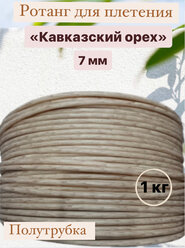 Ротанг для плетения

«Кавказский орех»

7 мм

1 кг

Полутрубка